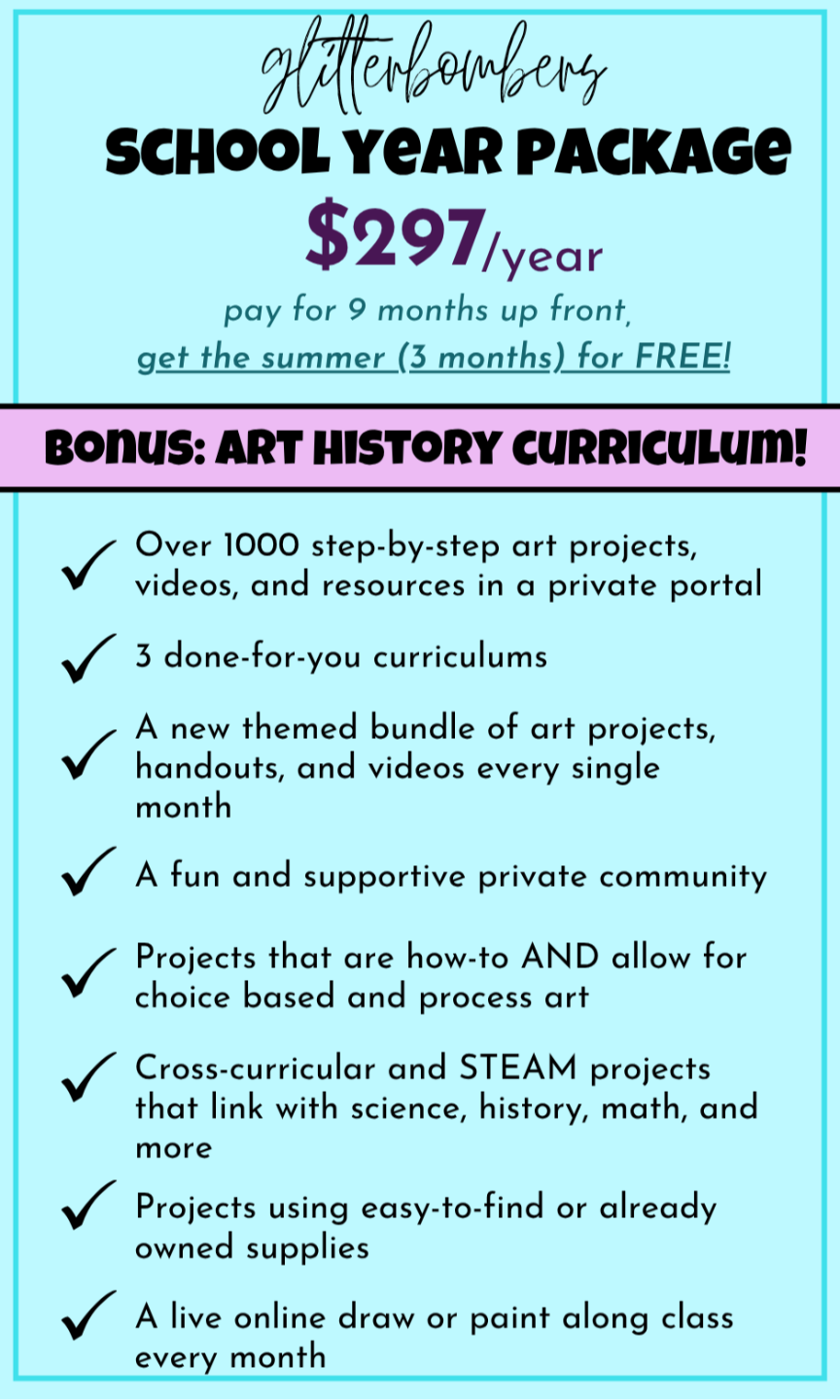 glitterbombers
SCHOOL YEAR PACKAGE
$297/year
pay for 9 months up front, get the summer (3 months) for FREE!

BONUS: ART HISTORY CURRICULUM!

✓ Over 1000 step-by-step art projects, videos, and resources in a private portal
✓ 3 done-for-you curriculums
✓ A new themed bundle of art projects, handouts, and videos every single month
✓ A fun and supportive private community
✓ Projects that are how-to AND allow for choice based and process art
✓ Cross-curricular and STEAM projects that link with science, history, math, and more
✓ Projects using easy-to-find or already owned supplies
✓ A live online draw or paint along class every month